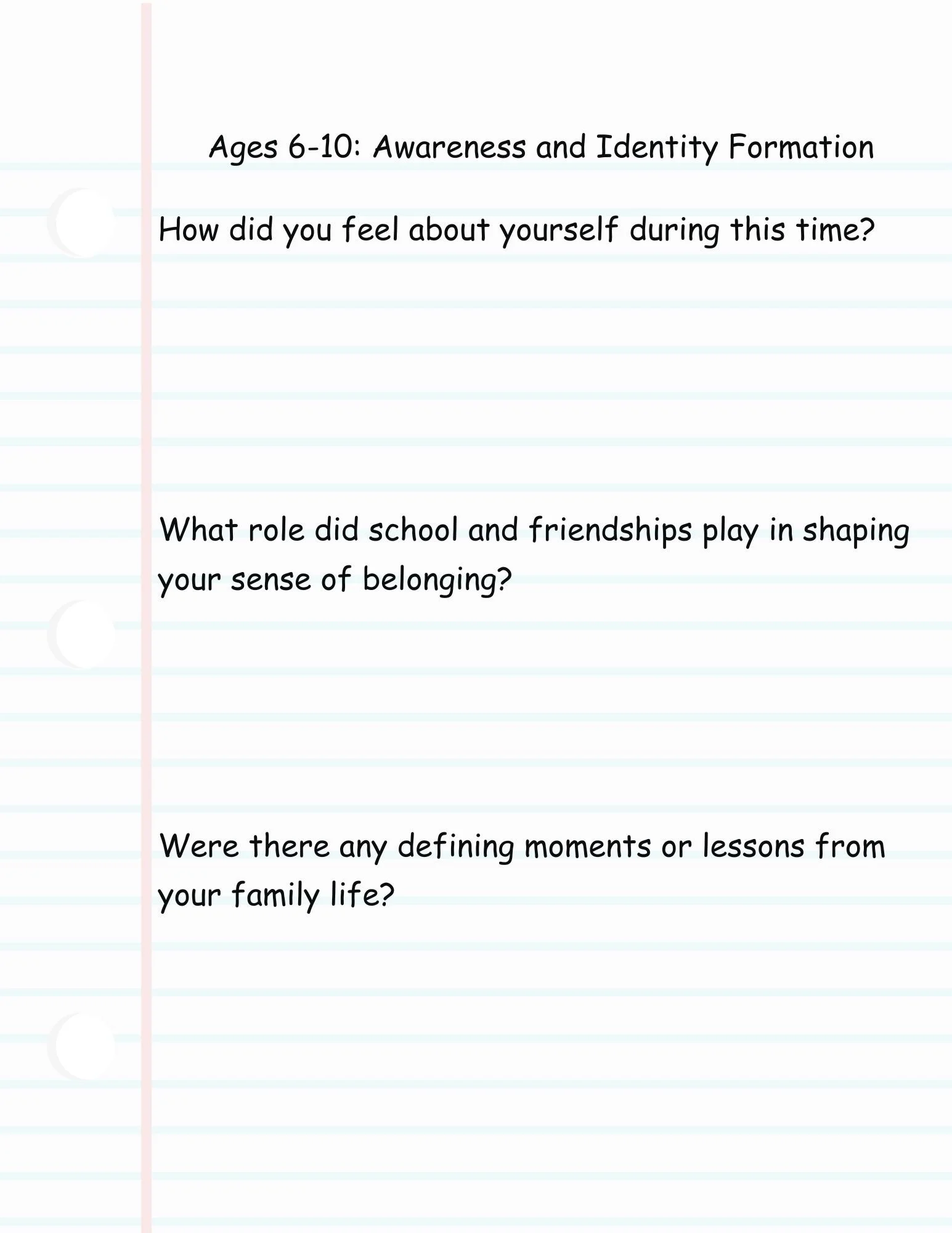 Ages 6-10: Awareness and Identity Formation

How did you feel about yourself during this time?

What role did school and friendships play in shaping your sense of belonging?

Were there any defining moments or lessons from your family life?